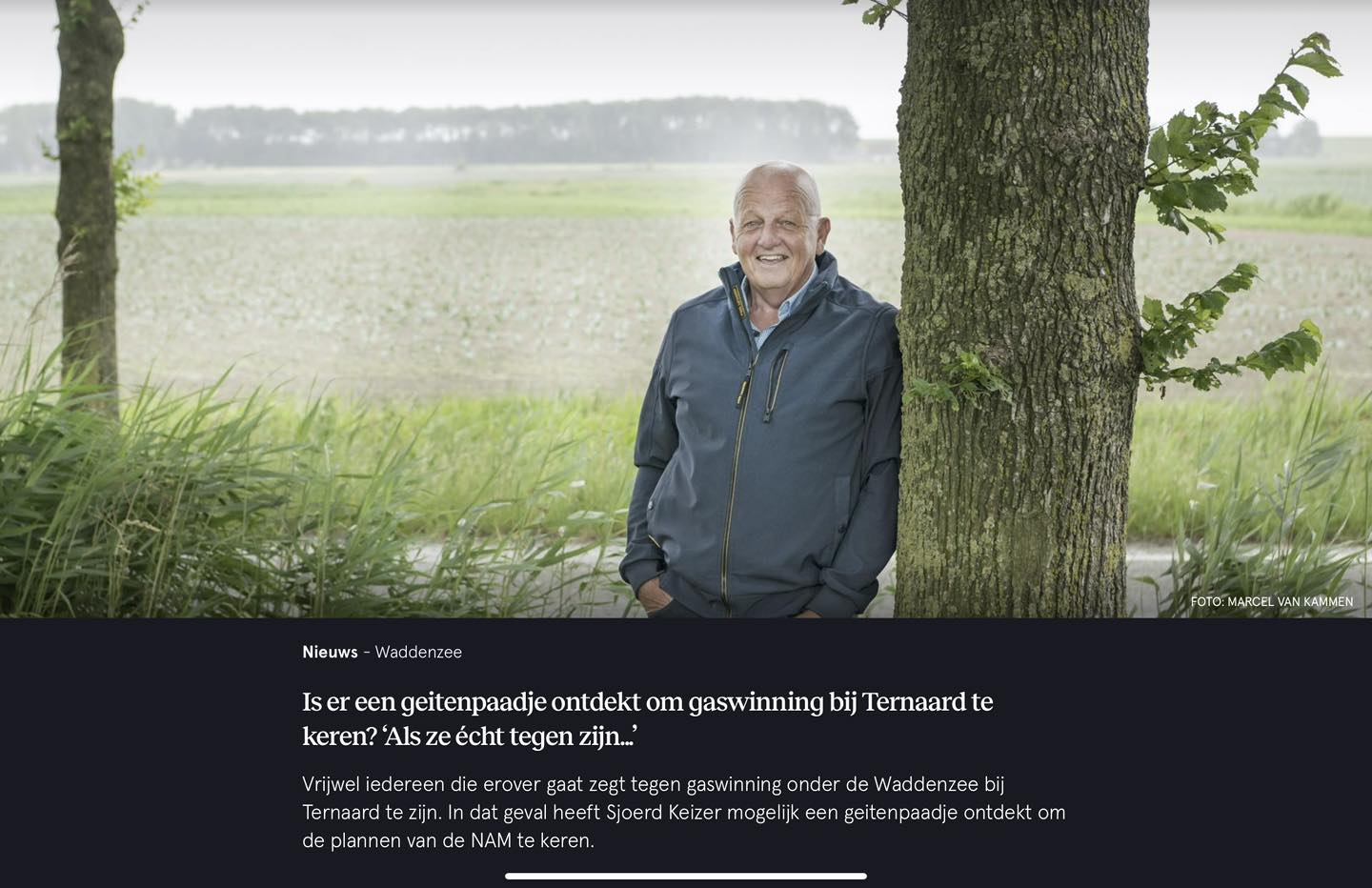 FOTO: MARCEL VAN KAMMEN

Nieuws - Waddenzee

Is er een geitenpaadje ontdekt om gaswinning bij Ternaard te keren? ‘Als ze écht tegen zijn...’

Vrijwel iedereen die erover gaat zegt tegen gaswinning onder de Waddenzee bij Ternaard te zijn. In dat geval heeft Sjoerd Keizer mogelijk een geitenpaadje ontdekt om de plannen van de NAM te keren.